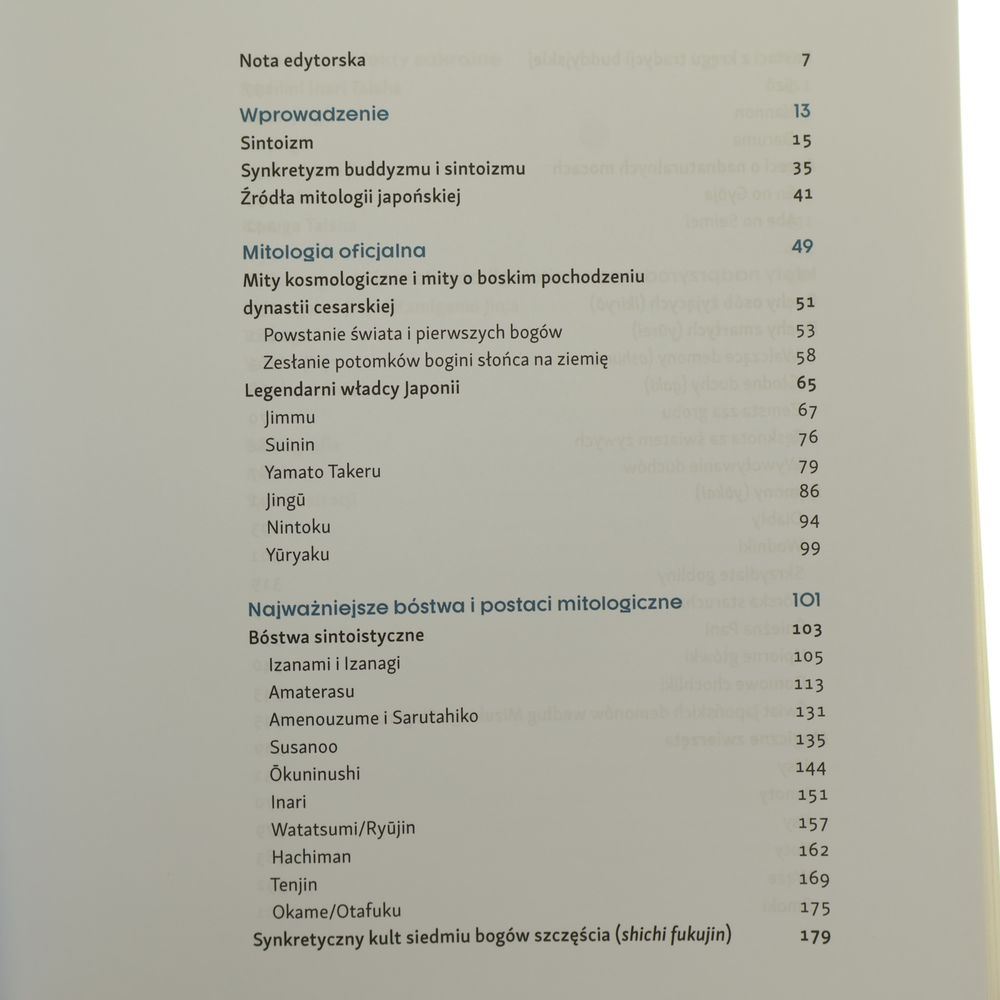 Nota edytorska 7

Wprowadzenie 13
Sintoizm 15
Synkretyzm buddyzmu i sintoizmu 35
Źródła mitologii japońskiej 41

Mitologia oficjalna 49
Mity kosmologiczne i mity o boskim pochodzeniu dynastii cesarskiej 51
Powstanie świata i pierwszych bogów 53
Zesłanie potomków bogini słońca na ziemię 58
Legendarni władcy Japonii 65
Jimmu 67
Suinin 76
Yamato Takeru 79
Jingū 86
Nintoku 94
Yūryaku 99

Najważniejsze bóstwa i postaci mitologiczne 101
Bóstwa sintoistyczne 103
Izanami i Izanagi 105
Amaterasu 113
Amenouzume i Sarutahiko 131
Susanoo 135
Ōkuninushi 144
Inari 151
Watatsumi/Ryūjin 157
Hachiman 162
Tenjin 169
Okame/Otafuku 175
Synkretyczny kult siedmiu bogów szczęścia (shichi fukujin) 179